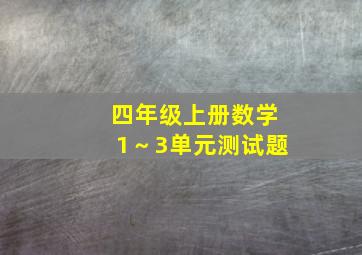 四年级上册数学
1～3单元测试题